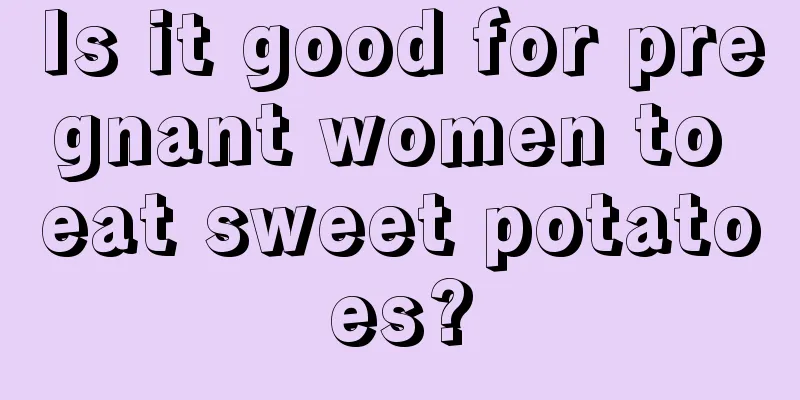 Is it good for pregnant women to eat sweet potatoes?